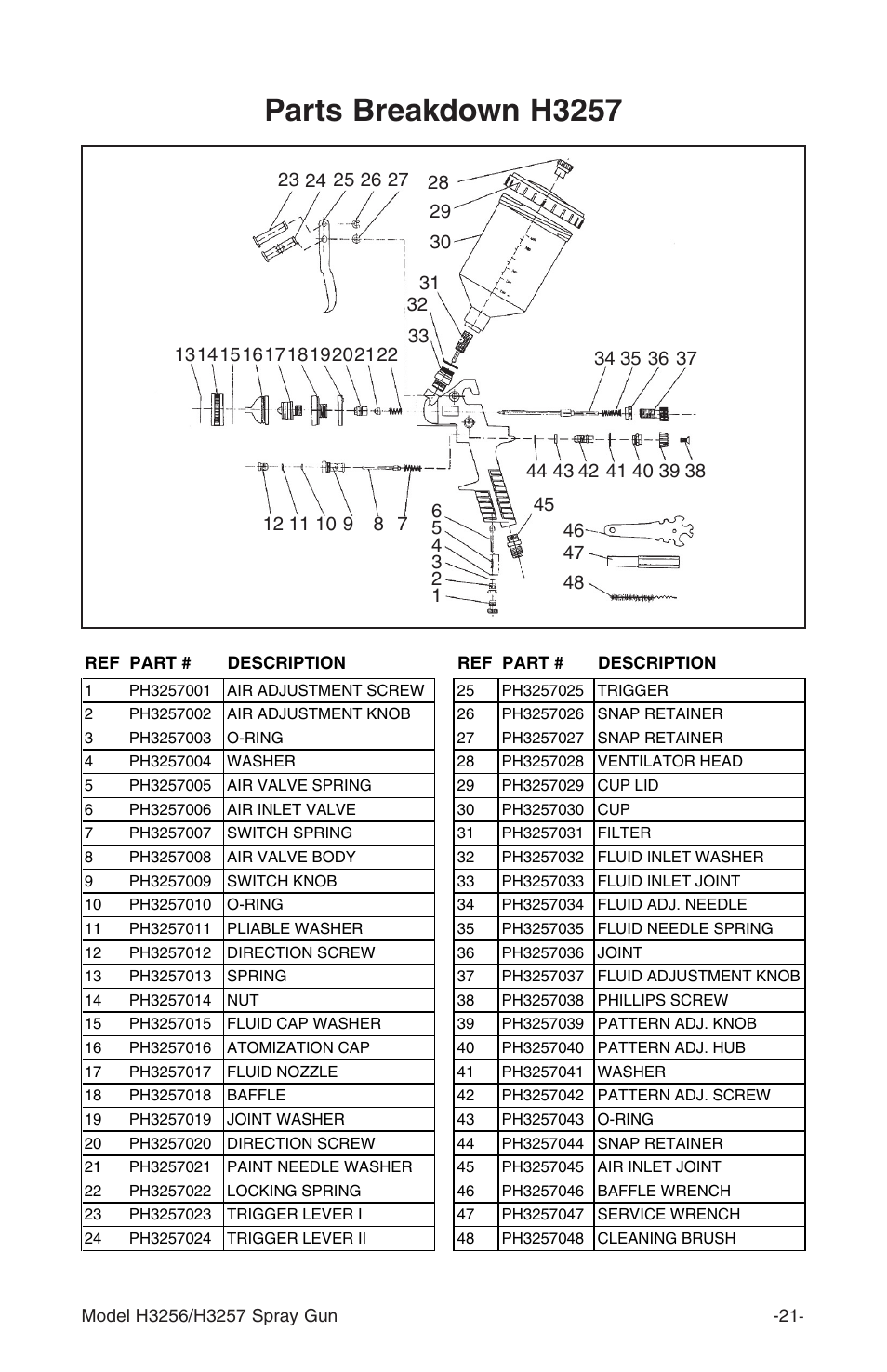 Parts Breakdown H3257

23 24 25 26 27 28 29 30 31 32 33 13 14 15 16 17 18 19 20 21 22 34 35 36 37 44 43 42 41 40 39 38 12 11 10 9 8 7 6 5 4 3 2 1 45 46 47 48

| REF | PART # | DESCRIPTION |
|---|---|---|
| 1 | PH3257001 | AIR ADJUSTMENT SCREW |
| 2 | PH3257002 | AIR ADJUSTMENT KNOB |
| 3 | PH3257003 | O-RING |
| 4 | PH3257004 | WASHER |
| 5 | PH3257005 | AIR VALVE SPRING |
| 6 | PH3257006 | AIR INLET VALVE |
| 7 | PH3257007 | SWITCH SPRING |
| 8 | PH3257008 | AIR VALVE BODY |
| 9 | PH3257009 | SWITCH KNOB |
| 10 | PH3257010 | O-RING |
| 11 | PH3257011 | PLIABLE WASHER |
| 12 | PH3257012 | DIRECTION SCREW |
| 13 | PH3257013 | SPRING |
| 14 | PH3257014 | NUT |
| 15 | PH3257015 | FLUID CAP WASHER |
| 16 | PH3257016 | ATOMIZATION CAP |
| 17 | PH3257017 | FLUID NOZZLE |
| 18 | PH3257018 | BAFFLE |
| 19 | PH3257019 | JOINT WASHER |
| 20 | PH3257020 | DIRECTION SCREW |
| 21 | PH3257021 | PAINT NEEDLE WASHER |
| 22 | PH3257022 | LOCKING SPRING |
| 23 | PH3257023 | TRIGGER LEVER I |
| 24 | PH3257024 | TRIGGER LEVER II |

| REF | PART # | DESCRIPTION |
|---|---|---|
| 25 | PH3257025 | TRIGGER |
| 26 | PH3257026 | SNAP RETAINER |
| 27 | PH3257027 | SNAP RETAINER |
| 28 | PH3257028 | VENTILATOR HEAD |
| 29 | PH3257029 | CUP LID |
| 30 | PH3257030 | CUP |
| 31 | PH3257031 | FILTER |
| 32 | PH3257032 | FLUID INLET WASHER |
| 33 | PH3257033 | FLUID INLET JOINT |
| 34 | PH3257034 | FLUID ADJ. NEEDLE |
| 35 | PH3257035 | FLUID NEEDLE SPRING |
| 36 | PH3257036 | JOINT |
| 37 | PH3257037 | FLUID ADJUSTMENT KNOB |
| 38 | PH3257038 | PHILLIPS SCREW |
| 39 | PH3257039 | PATTERN ADJ. KNOB |
| 40 | PH3257040 | PATTERN ADJ. HUB |
| 41 | PH3257041 | WASHER |
| 42 | PH3257042 | PATTERN ADJ. SCREW |
| 43 | PH3257043 | O-RING |
| 44 | PH3257044 | SNAP RETAINER |
| 45 | PH3257045 | AIR INLET JOINT |
| 46 | PH3257046 | BAFFLE WRENCH |
| 47 | PH3257047 | SERVICE WRENCH |
| 48 | PH3257048 | CLEANING BRUSH |

Model H3256/H3257 Spray Gun -21-